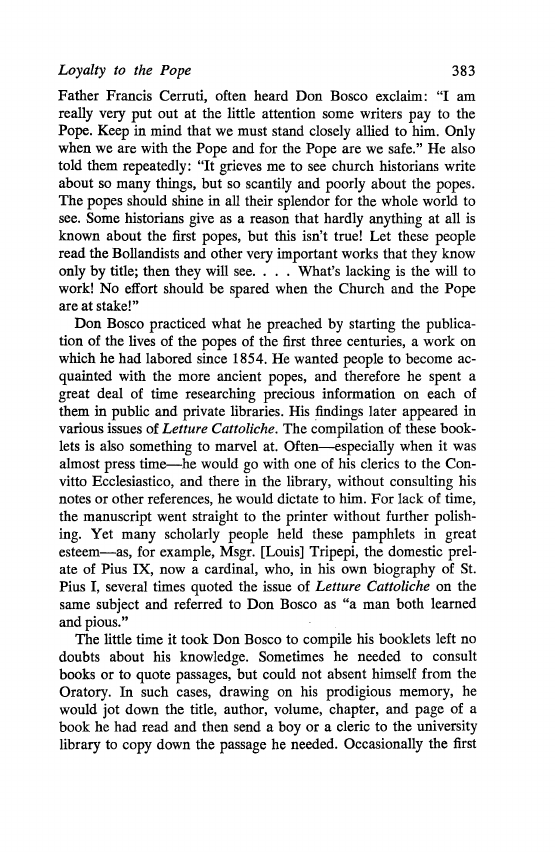 Loyalty to the Pope 383

Father Francis Cerruti, often heard Don Bosco exclaim: "I am really very put out at the little attention some writers pay to the Pope. Keep in mind that we must stand closely allied to him. Only when we are with the Pope and for the Pope are we safe." He also told them repeatedly: "It grieves me to see church historians write about so many things, but so scantily and poorly about the popes. The popes should shine in all their splendor for the whole world to see. Some historians give as a reason that hardly anything at all is known about the first popes, but this isn't true! Let these people read the Bollandists and other very important works that they know only by title; then they will see. . . . What's lacking is the will to work! No effort should be spared when the Church and the Pope are at stake!"

Don Bosco practiced what he preached by starting the publication of the lives of the popes of the first three centuries, a work on which he had labored since 1854. He wanted people to become acquainted with the more ancient popes, and therefore he spent a great deal of time researching precious information on each of them in public and private libraries. His findings later appeared in various issues of Letture Cattoliche. The compilation of these booklets is also something to marvel at. Often—especially when it was almost press time—he would go with one of his clerics to the Convitto Ecclesiastico, and there in the library, without consulting his notes or other references, he would dictate to him. For lack of time, the manuscript went straight to the printer without further polishing. Yet many scholarly people held these pamphlets in great esteem—as, for example, Msgr. [Louis] Tripepi, the domestic prelate of Pius IX, now a cardinal, who, in his own biography of St. Pius I, several times quoted the issue of Letture Cattoliche on the same subject and referred to Don Bosco as "a man both learned and pious."

The little time it took Don Bosco to compile his booklets left no doubts about his knowledge. Sometimes he needed to consult books or to quote passages, but could not absent himself from the Oratory. In such cases, drawing on his prodigious memory, he would jot down the title, author, volume, chapter, and page of a book he had read and then send a boy or a cleric to the university library to copy down the passage he needed. Occasionally the first